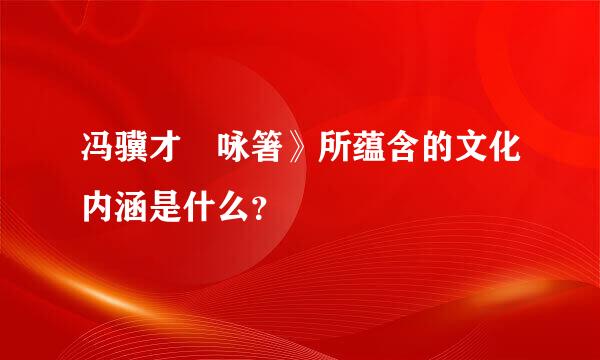 冯骥才 咏箸》所蕴含的文化内涵是什么？